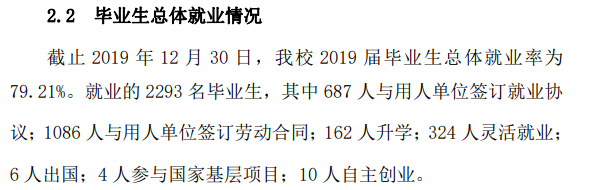 2.2 毕业生总体就业情况

截止 2019 年 12 月 30 日，我校 2019 届毕业生总体就业率为 79.21%。就业的 2293 名毕业生，其中 687 人与用人单位签订就业协议；1086 人与用人单位签订劳动合同；162 人升学；324 人灵活就业；6 人出国；4 人参与国家基层项目；10 人自主创业。